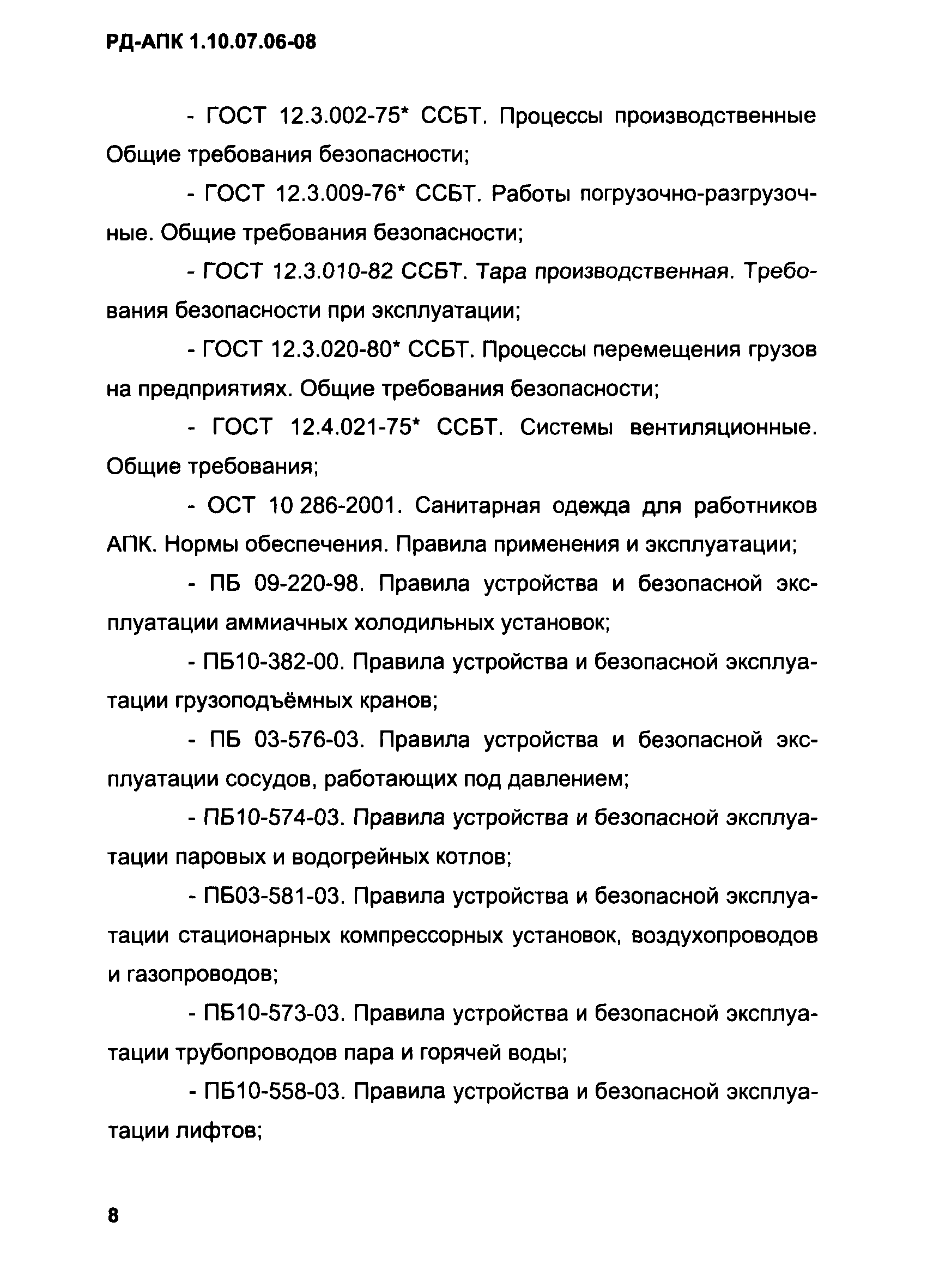 РД-АПК 1.10.07.06-08

- ГОСТ 12.3.002-75* ССБТ. Процессы производственные Общие требования безопасности;

- ГОСТ 12.3.009-76* ССБТ. Работы погрузочно-разгрузочные. Общие требования безопасности;

- ГОСТ 12.3.010-82 ССБТ. Тара производственная. Требования безопасности при эксплуатации;

- ГОСТ 12.3.020-80* ССБТ. Процессы перемещения грузов на предприятиях. Общие требования безопасности;

- ГОСТ 12.4.021-75* ССБТ. Системы вентиляционные. Общие требования;

- ОСТ 10 286-2001. Санитарная одежда для работников АПК. Нормы обеспечения. Правила применения и эксплуатации;

- ПБ 09-220-98. Правила устройства и безопасной эксплуатации аммиачных холодильных установок;

- ПБ10-382-00. Правила устройства и безопасной эксплуатации грузоподъёмных кранов;

- ПБ 03-576-03. Правила устройства и безопасной эксплуатации сосудов, работающих под давлением;

- ПБ10-574-03. Правила устройства и безопасной эксплуатации паровых и водогрейных котлов;

- ПБ03-581-03. Правила устройства и безопасной эксплуатации стационарных компрессорных установок, воздухопроводов и газопроводов;

- ПБ10-573-03. Правила устройства и безопасной эксплуатации трубопроводов пара и горячей воды;

- ПБ10-558-03. Правила устройства и безопасной эксплуатации лифтов;

8